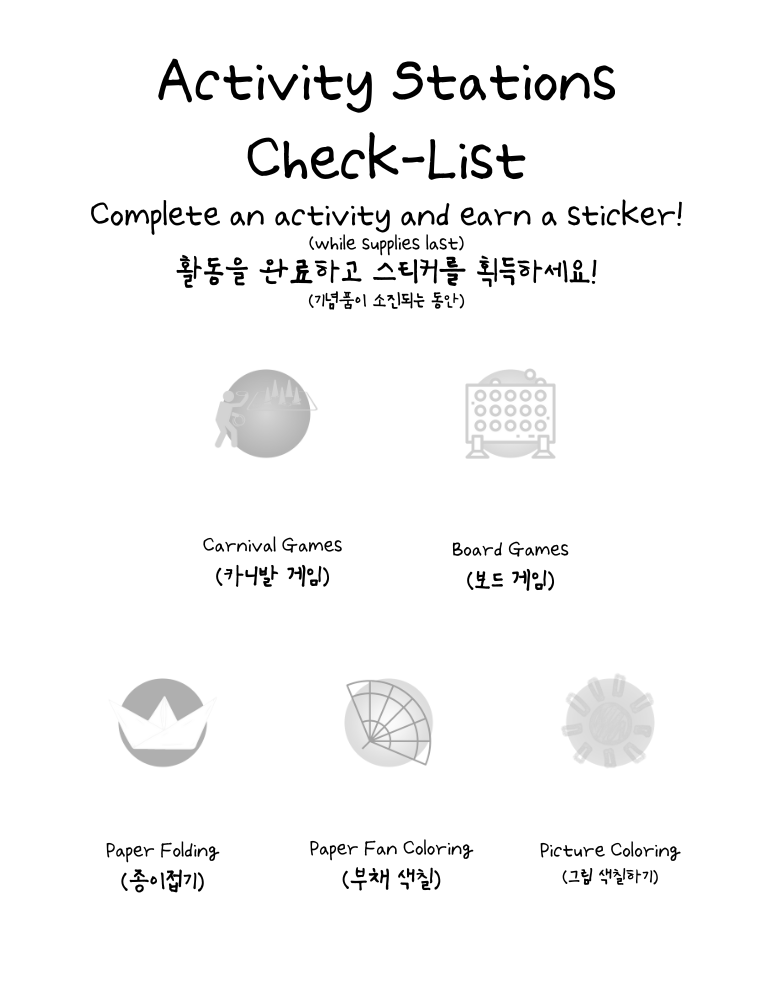 Activity Stations Check-List

Complete an activity and earn a sticker!
(while supplies last)
활동을 완료하고 스티커를 획득하세요!
(기념품이 소진되는 동안)

Carnival Games
(카니발 게임)

Board Games
(보드 게임)

Paper Folding
(종이접기)

Paper Fan Coloring
(부채 색칠)

Picture Coloring
(그림 색칠하기)